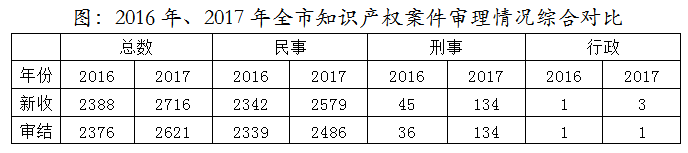 图：2016 年、2017 年全市知识产权案件审理情况综合对比

|  | 总数 |  | 民事 |  | 刑事 |  | 行政 |  |
|---|---|---|---|---|---|---|---|---|
| 年份 | 2016 | 2017 | 2016 | 2017 | 2016 | 2017 | 2016 | 2017 |
| 新收 | 2388 | 2716 | 2342 | 2579 | 45 | 134 | 1 | 3 |
| 审结 | 2376 | 2621 | 2339 | 2486 | 36 | 134 | 1 | 1 |